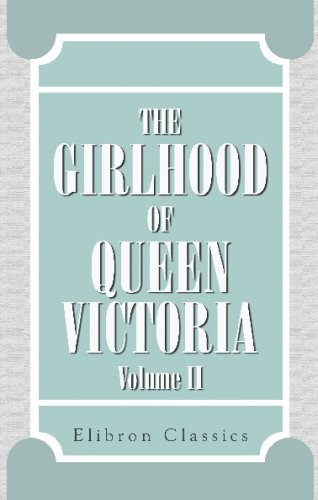 THE GIRLHOOD OF QUEEN VICTORIA

Volume II

Elibron Classics